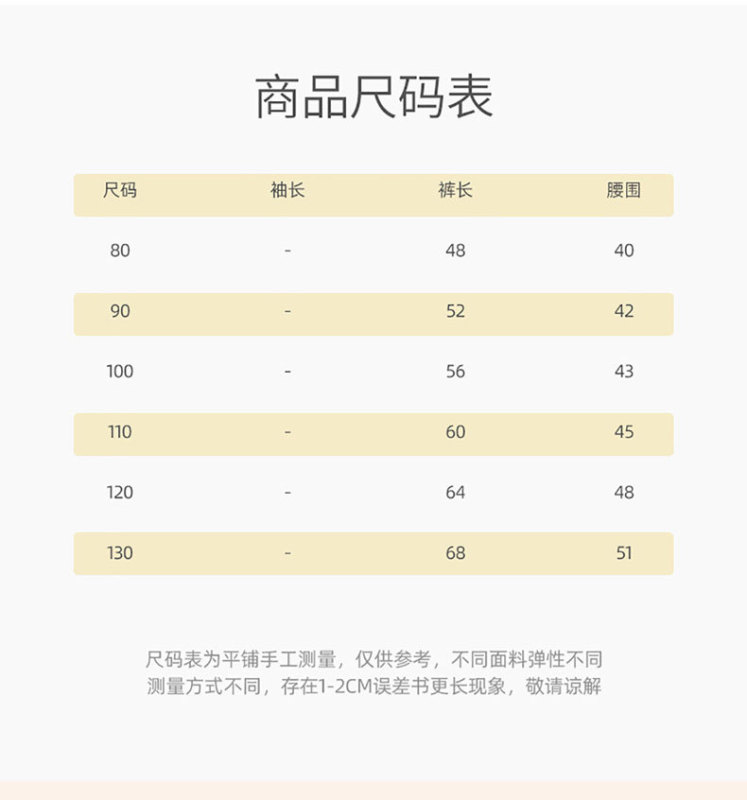 商品尺码表

| 尺码 | 袖长 | 裤长 | 腰围 |
|---|---|---|---|
| 80 | - | 48 | 40 |
| 90 | - | 52 | 42 |
| 100 | - | 56 | 43 |
| 110 | - | 60 | 45 |
| 120 | - | 64 | 48 |
| 130 | - | 68 | 51 |

尺码表为平铺手工测量，仅供参考，不同面料弹性不同
测量方式不同，存在1-2CM误差书更长现象，敬请谅解